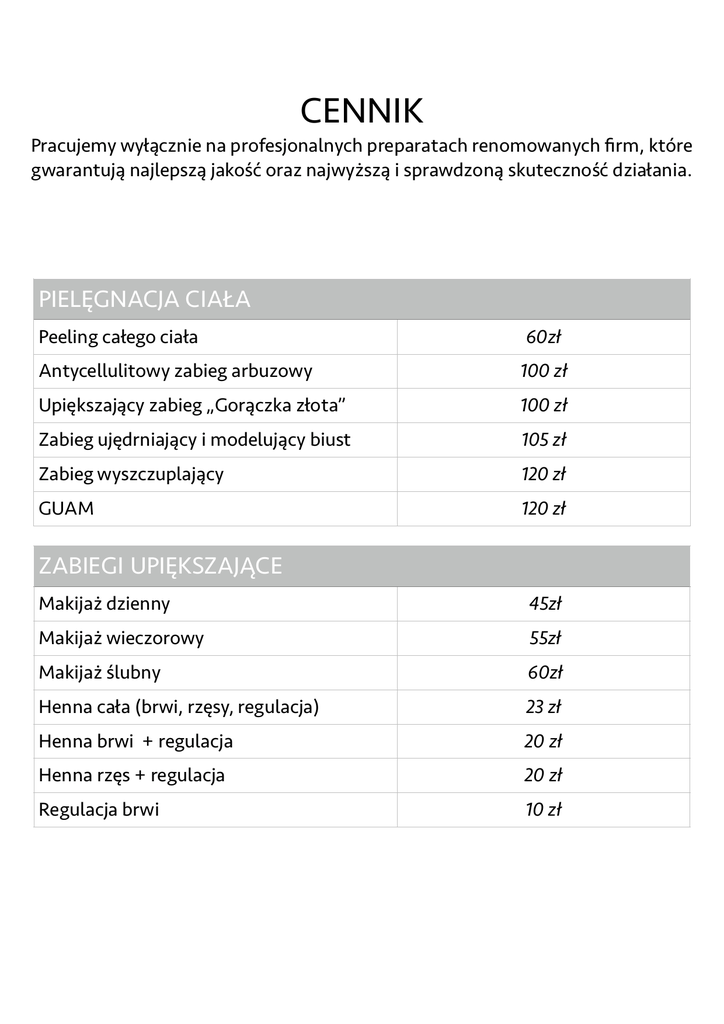 CENNIK

Pracujemy wyłącznie na profesjonalnych preparatach renomowanych firm, które gwarantują najlepszą jakość oraz najwyższą i sprawdzoną skuteczność działania.

| PIELĘGNACJA CIAŁA | |
|---|---|
| Peeling całego ciała | 60zł |
| Antycellulitowy zabieg arbuzowy | 100 zł |
| Upiększający zabieg „Gorączka złota” | 100 zł |
| Zabieg ujędrniający i modelujący biust | 105 zł |
| Zabieg wyszczuplający | 120 zł |
| GUAM | 120 zł |

| ZABIEGI UPIĘKSZAJĄCE | |
|---|---|
| Makijaż dzienny | 45zł |
| Makijaż wieczorowy | 55zł |
| Makijaż ślubny | 60zł |
| Henna cała (brwi, rzęsy, regulacja) | 23 zł |
| Henna brwi + regulacja | 20 zł |
| Henna rzęs + regulacja | 20 zł |
| Regulacja brwi | 10 zł |